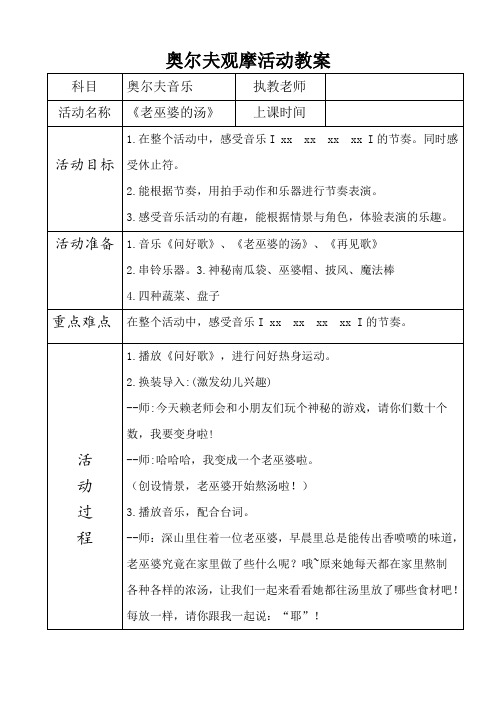 奥尔夫观摩活动教案

| 科目 | 奥尔夫音乐 | 执教老师 | |
|---|---|---|---|
| 活动名称 | 《老巫婆的汤》 | 上课时间 | |
| 活动目标 | 1.在整个活动中，感受音乐 I xx xx xx xx I 的节奏。同时感受休止符。<br>2.能根据节奏，用拍手动作和乐器进行节奏表演。<br>3.感受音乐活动的有趣，能根据情景与角色，体验表演的乐趣。 | | |
| 活动准备 | 1.音乐《问好歌》、《老巫婆的汤》、《再见歌》<br>2.串铃乐器。3.神秘南瓜袋、巫婆帽、披风、魔法棒<br>4.四种蔬菜、盘子 | | |
| 重点难点 | 在整个活动中，感受音乐 I xx xx xx xx I 的节奏。 | | |
| 活动过程 | 1.播放《问好歌》，进行问好热身运动。<br>2.换装导入:(激发幼儿兴趣)<br>--师:今天赖老师会和小朋友们玩个神秘的游戏，请你们数十个数，我要变身啦!<br>--师:哈哈哈，我变成一个老巫婆啦。<br>（创设情景，老巫婆开始熬汤啦！）<br>3.播放音乐，配合台词。<br>--师：深山里住着一位老巫婆，早晨里总是能传出香喷喷的味道，老巫婆究竟在家里做了些什么呢？哦~原来她每天都在家里熬制各种各样的浓汤，让我们一起来看看她都往汤里放了哪些食材吧！每放一样，请你跟我一起说：“耶”！ | | |